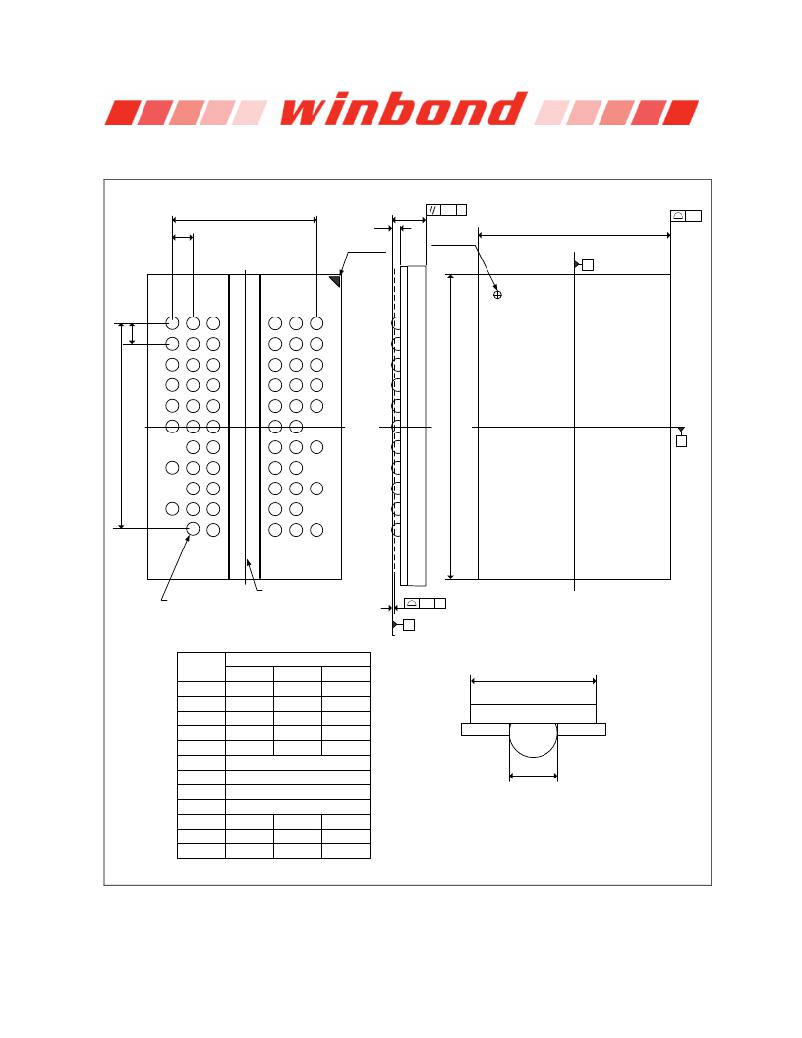 winbond